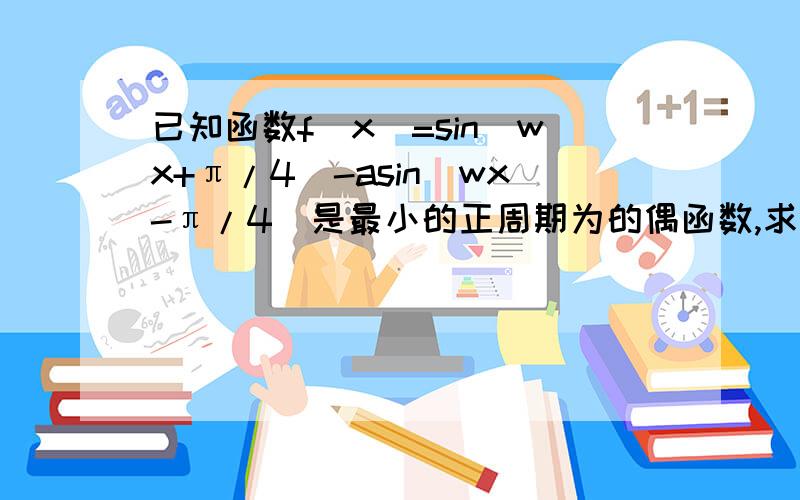 abc

1+1=

已知函数f(x)=sin(wx+π/4)-asin(wx-π/4)是最小的正周期为的偶函数,求